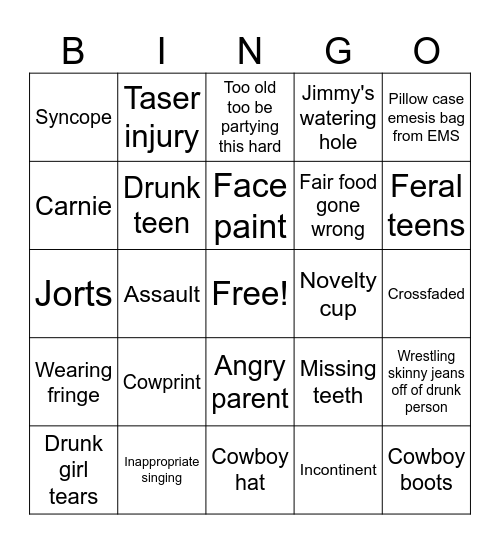 | B | I | N | G | O |
|---|---|---|---|---|
| Syncope | Taser injury | Too old too be partying this hard | Jimmy's watering hole | Pillow case emesis bag from EMS |
| Carnie | Drunk teen | Face paint | Fair food gone wrong | Feral teens |
| Jorts | Assault | Free! | Novelty cup | Crossfaded |
| Wearing fringe | Cowprint | Angry parent | Missing teeth | Wrestling skinny jeans off of drunk person |
| Drunk girl tears | Inappropriate singing | Cowboy hat | Incontinent | Cowboy boots |